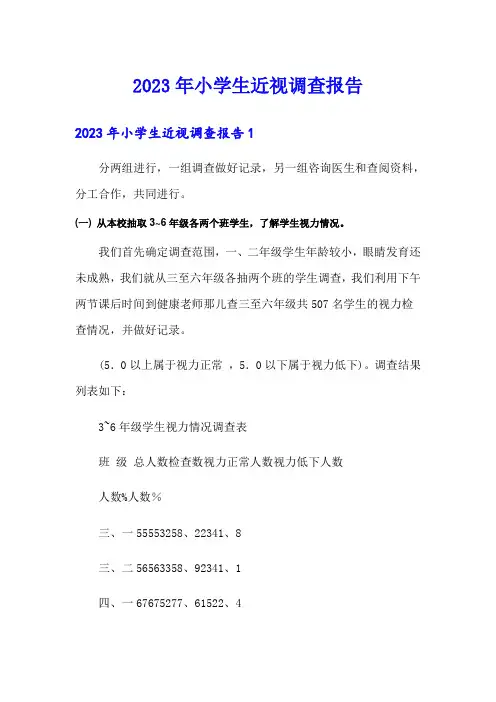 2023年小学生近视调查报告

2023年小学生近视调查报告1

分两组进行，一组调查做好记录，另一组咨询医生和查阅资料，分工合作，共同进行。

(一) 从本校抽取3~6年级各两个班学生，了解学生视力情况。

我们首先确定调查范围，一、二年级学生年龄较小，眼睛发育还未成熟，我们就从三至六年级各抽两个班的学生调查，我们利用下午两节课后时间到健康老师那儿查三至六年级共507名学生的视力检查情况，并做好记录。

（5．0以上属于视力正常 ，5．0以下属于视力低下)。调查结果列表如下：

3~6年级学生视力情况调查表

班 级 总人数检查数视力正常人数视力低下人数

人数%人数%

三、一55553258、22341、8

三、二56563358、92341、1

四、一67675277、61522、4